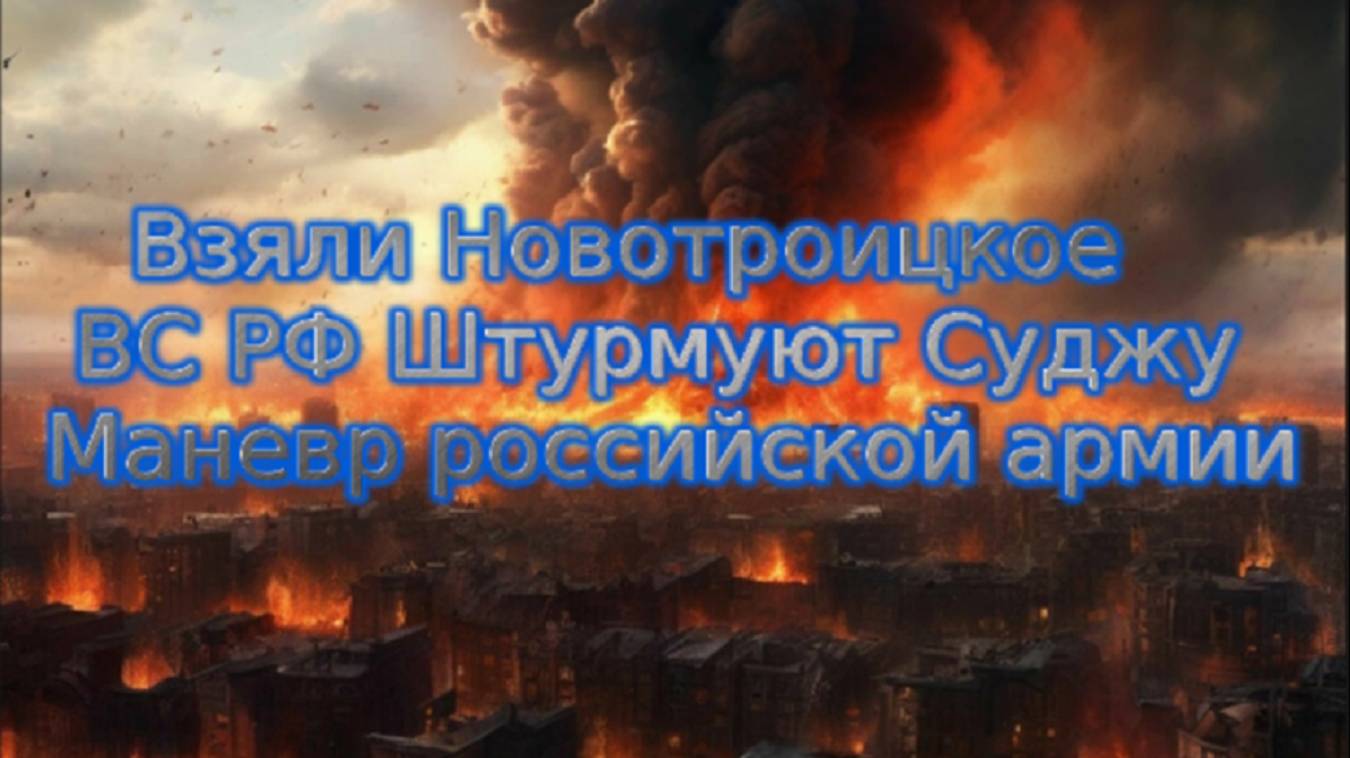 Взяли Новотроицкое
ВС РФ Штурмуют Суджу
Маневр российской армии